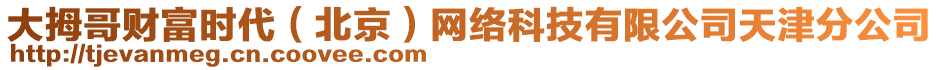 大拇哥财富时代（北京）网络科技有限公司天津分公司
http://tjevanmeg.cn.coovee.com